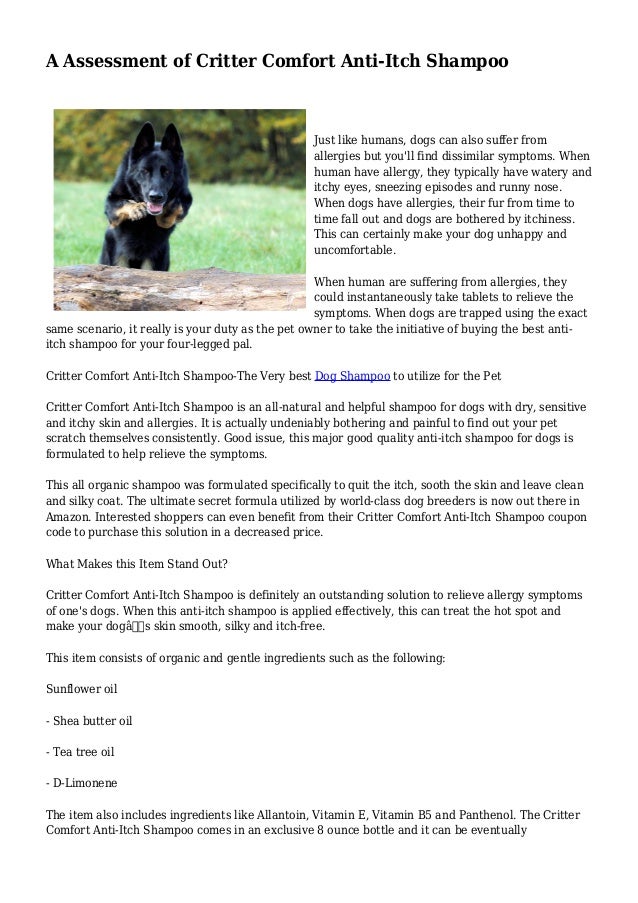 A Assessment of Critter Comfort Anti-Itch Shampoo

Just like humans, dogs can also suffer from allergies but you'll find dissimilar symptoms. When human have allergy, they typically have watery and itchy eyes, sneezing episodes and runny nose. When dogs have allergies, their fur from time to time fall out and dogs are bothered by itchiness. This can certainly make your dog unhappy and uncomfortable.

When human are suffering from allergies, they could instantaneously take tablets to relieve the symptoms. When dogs are trapped using the exact same scenario, it really is your duty as the pet owner to take the initiative of buying the best anti-itch shampoo for your four-legged pal.

Critter Comfort Anti-Itch Shampoo-The Very best Dog Shampoo to utilize for the Pet

Critter Comfort Anti-Itch Shampoo is an all-natural and helpful shampoo for dogs with dry, sensitive and itchy skin and allergies. It is actually undeniably bothering and painful to find out your pet scratch themselves consistently. Good issue, this major good quality anti-itch shampoo for dogs is formulated to help relieve the symptoms.

This all organic shampoo was formulated specifically to quit the itch, sooth the skin and leave clean and silky coat. The ultimate secret formula utilized by world-class dog breeders is now out there in Amazon. Interested shoppers can even benefit from their Critter Comfort Anti-Itch Shampoo coupon code to purchase this solution in a decreased price.

What Makes this Item Stand Out?

Critter Comfort Anti-Itch Shampoo is definitely an outstanding solution to relieve allergy symptoms of one's dogs. When this anti-itch shampoo is applied effectively, this can treat the hot spot and make your dogâs skin smooth, silky and itch-free.

This item consists of organic and gentle ingredients such as the following:

Sunflower oil

- Shea butter oil

- Tea tree oil

- D-Limonene

The item also includes ingredients like Allantoin, Vitamin E, Vitamin B5 and Panthenol. The Critter Comfort Anti-Itch Shampoo comes in an exclusive 8 ounce bottle and it can be eventually